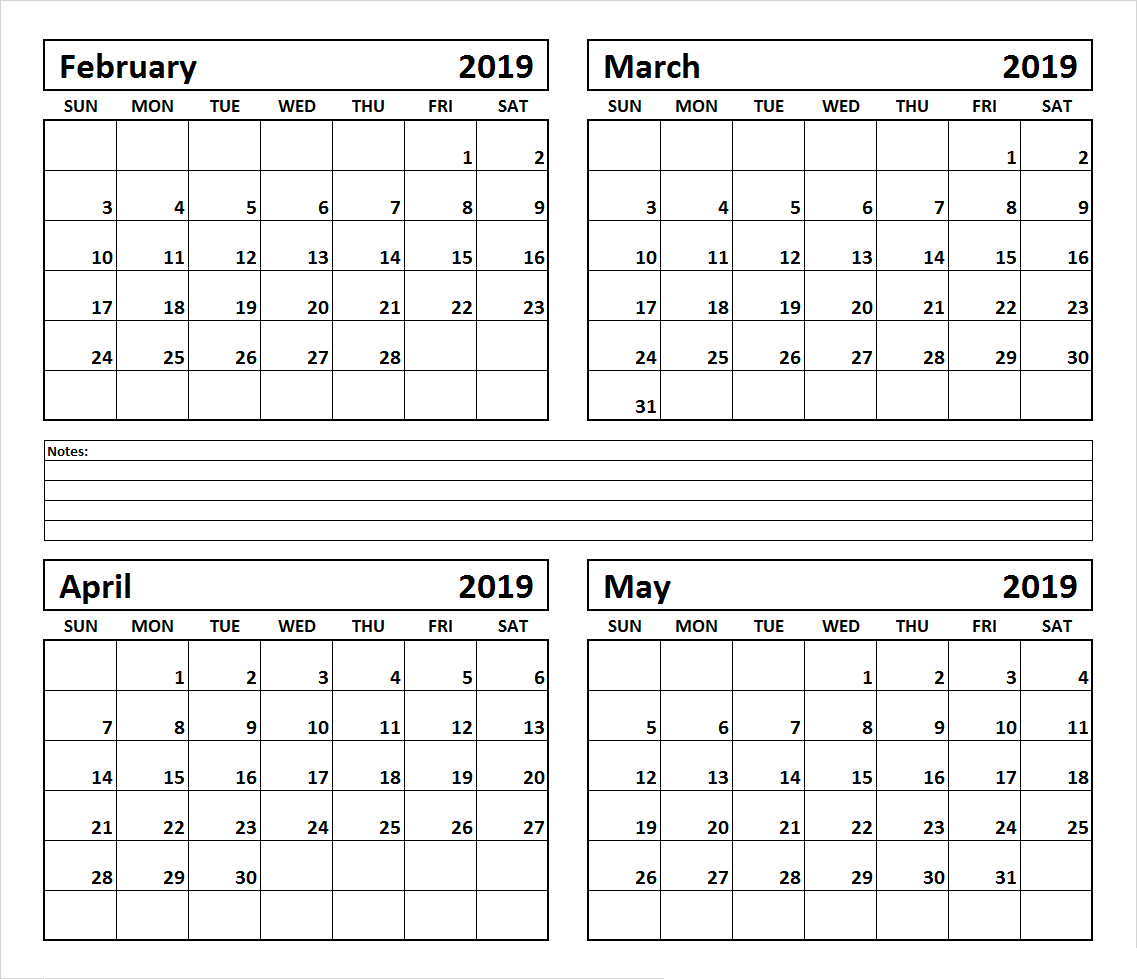 February 2019

| SUN | MON | TUE | WED | THU | FRI | SAT |
|---|---|---|---|---|---|---|
| | | | | | 1 | 2 |
| 3 | 4 | 5 | 6 | 7 | 8 | 9 |
| 10 | 11 | 12 | 13 | 14 | 15 | 16 |
| 17 | 18 | 19 | 20 | 21 | 22 | 23 |
| 24 | 25 | 26 | 27 | 28 | | |
| | | | | | | |

March 2019

| SUN | MON | TUE | WED | THU | FRI | SAT |
|---|---|---|---|---|---|---|
| | | | | | 1 | 2 |
| 3 | 4 | 5 | 6 | 7 | 8 | 9 |
| 10 | 11 | 12 | 13 | 14 | 15 | 16 |
| 17 | 18 | 19 | 20 | 21 | 22 | 23 |
| 24 | 25 | 26 | 27 | 28 | 29 | 30 |
| 31 | | | | | | |

Notes:

April 2019

| SUN | MON | TUE | WED | THU | FRI | SAT |
|---|---|---|---|---|---|---|
| | 1 | 2 | 3 | 4 | 5 | 6 |
| 7 | 8 | 9 | 10 | 11 | 12 | 13 |
| 14 | 15 | 16 | 17 | 18 | 19 | 20 |
| 21 | 22 | 23 | 24 | 25 | 26 | 27 |
| 28 | 29 | 30 | | | | |
| | | | | | | |

May 2019

| SUN | MON | TUE | WED | THU | FRI | SAT |
|---|---|---|---|---|---|---|
| | | | 1 | 2 | 3 | 4 |
| 5 | 6 | 7 | 8 | 9 | 10 | 11 |
| 12 | 13 | 14 | 15 | 16 | 17 | 18 |
| 19 | 20 | 21 | 22 | 23 | 24 | 25 |
| 26 | 27 | 28 | 29 | 30 | 31 | |
| | | | | | | |